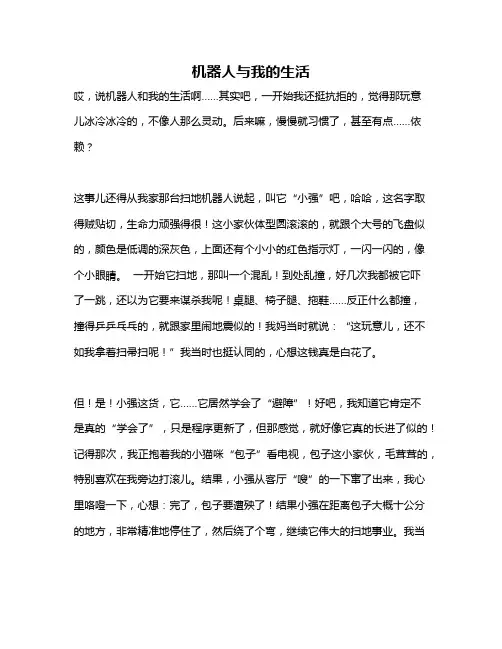 机器人与我的生活

哎，说机器人和我的生活啊……其实吧，一开始我还挺抗拒的，觉得那玩意儿冰冷冰冷的，不像人那么灵动。后来嘛，慢慢就习惯了，甚至有点……依赖？

这事儿还得从我家那台扫地机器人说起，叫它“小强”吧，哈哈，这名字取得贼贴切，生命力顽强得很！这小家伙体型圆滚滚的，就跟个大号的飞盘似的，颜色是低调的深灰色，上面还有个小小的红色指示灯，一闪一闪的，像个小眼睛。 一开始它扫地，那叫一个混乱！到处乱撞，好几次我都被它吓了一跳，还以为它要来谋杀我呢！桌腿、椅子腿、拖鞋……反正什么都撞，撞得乒乒乓乓的，就跟家里闹地震似的！我妈当时就说：“这玩意儿，还不如我拿着扫帚扫呢！”我当时也挺认同的，心想这钱真是白花了。

但！是！小强这货，它……它居然学会了“避障”！好吧，我知道它肯定不是真的“学会了”，只是程序更新了，但那感觉，就好像它真的长进了似的！记得那次，我正抱着我的小猫咪“包子”看电视，包子这小家伙，毛茸茸的，特别喜欢在我旁边打滚儿。结果，小强从客厅“嗖”的一下窜了出来，我心里咯噔一下，心想：完了，包子要遭殃了！结果小强在距离包子大概十公分的地方，非常精准地停住了，然后绕了个弯，继续它伟大的扫地事业。我当